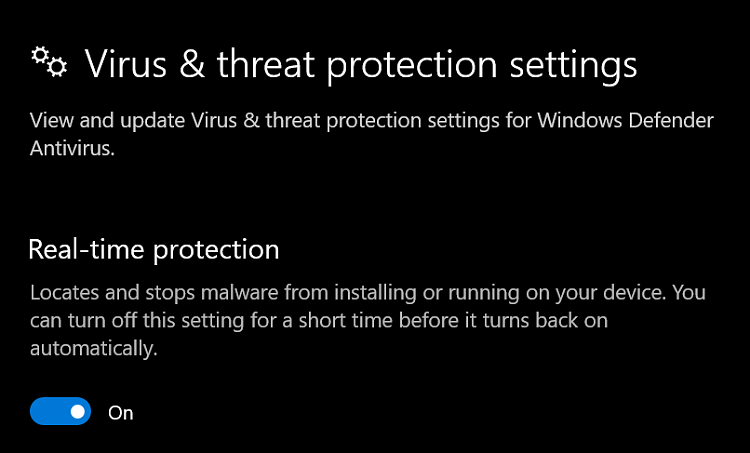 Virus & threat protection settings

View and update Virus & threat protection settings for Windows Defender Antivirus.

Real-time protection

Locates and stops malware from installing or running on your device. You can turn off this setting for a short time before it turns back on automatically.

On